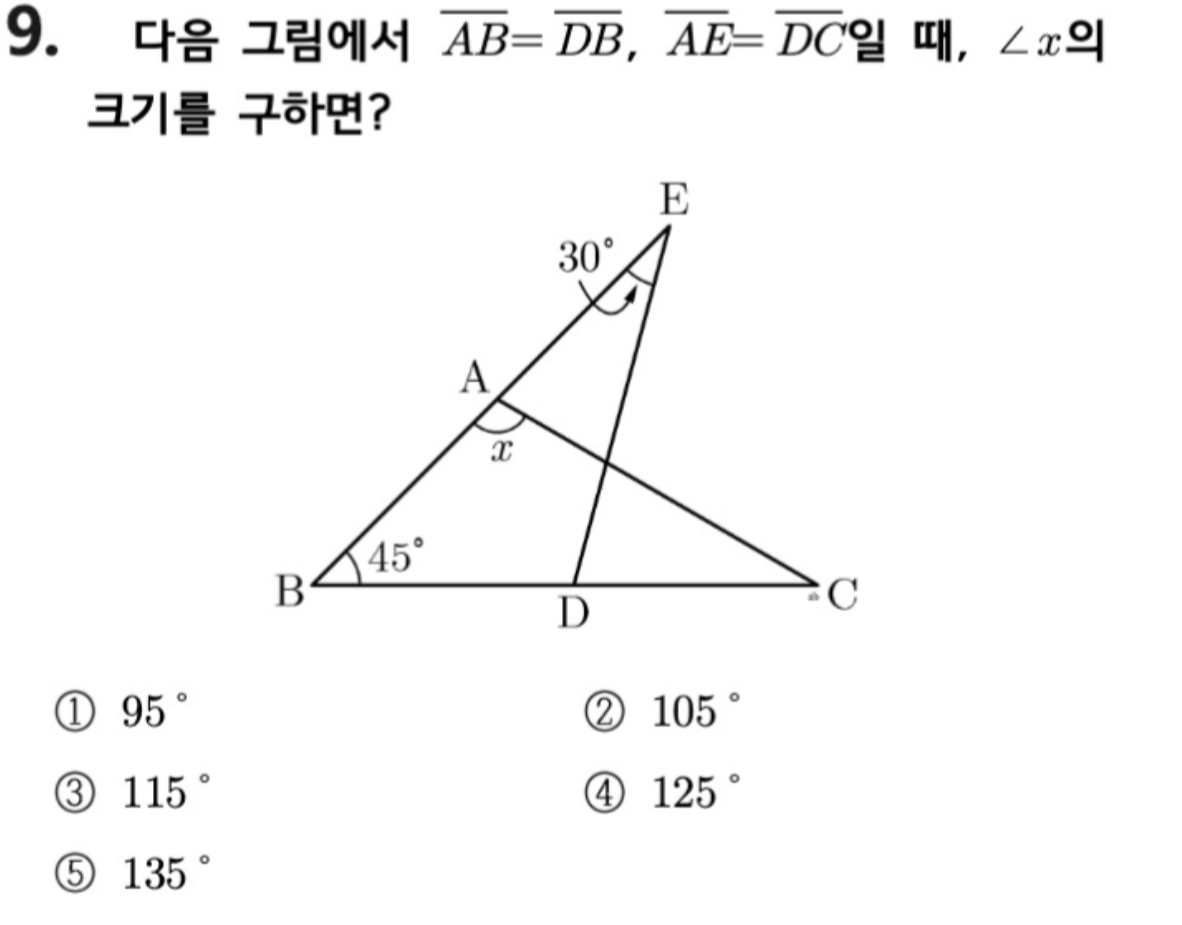 9. 다음 그림에서 $\overline{AB}=\overline{DB}$, $\overline{AE}=\overline{DC}$일 때, $\angle x$의 크기를 구하면?

E
30°
A
$x$
45°
B
D
C

① 95°
② 105°
③ 115°
④ 125°
⑤ 135°